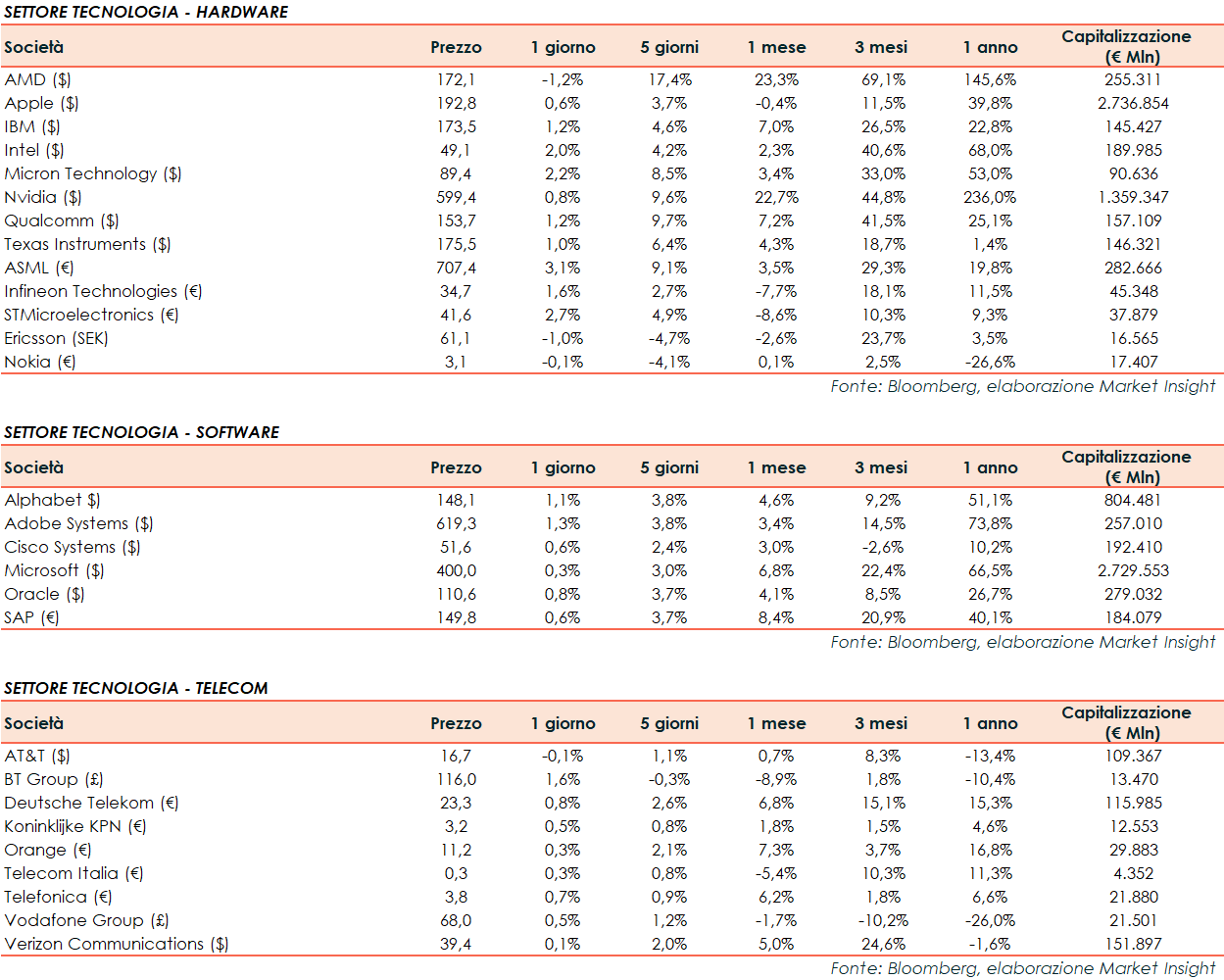 SETTORE TECNOLOGIA - HARDWARE

| Società | Prezzo | 1 giorno | 5 giorni | 1 mese | 3 mesi | 1 anno | Capitalizzazione (€ Mln) |
|---|---|---|---|---|---|---|---|
| AMD ($) | 172,1 | -1,2% | 17,4% | 23,3% | 69,1% | 145,6% | 255.311 |
| Apple ($) | 192,8 | 0,6% | 3,7% | -0,4% | 11,5% | 39,8% | 2.736.854 |
| IBM ($) | 173,5 | 1,2% | 4,6% | 7,0% | 26,5% | 22,8% | 145.427 |
| Intel ($) | 49,1 | 2,0% | 4,2% | 2,3% | 40,6% | 68,0% | 189.985 |
| Micron Technology ($) | 89,4 | 2,2% | 8,5% | 3,4% | 33,0% | 53,0% | 90.636 |
| Nvidia ($) | 599,4 | 0,8% | 9,6% | 22,7% | 44,8% | 236,0% | 1.359.347 |
| Qualcomm ($) | 153,7 | 1,2% | 9,7% | 7,2% | 41,5% | 25,1% | 157.109 |
| Texas Instruments ($) | 175,5 | 1,0% | 6,4% | 4,3% | 18,7% | 1,4% | 146.321 |
| ASML (€) | 707,4 | 3,1% | 9,1% | 3,5% | 29,3% | 19,8% | 282.666 |
| Infineon Technologies (€) | 34,7 | 1,6% | 2,7% | -7,7% | 18,1% | 11,5% | 45.348 |
| STMicroelectronics (€) | 41,6 | 2,7% | 4,9% | -8,6% | 10,3% | 9,3% | 37.879 |
| Ericsson (SEK) | 61,1 | -1,0% | -4,7% | -2,6% | 23,7% | 3,5% | 16.565 |
| Nokia (€) | 3,1 | -0,1% | -4,1% | 0,1% | 2,5% | -26,6% | 17.407 |

Fonte: Bloomberg, elaborazione Market Insight

SETTORE TECNOLOGIA - SOFTWARE

| Società | Prezzo | 1 giorno | 5 giorni | 1 mese | 3 mesi | 1 anno | Capitalizzazione (€ Mln) |
|---|---|---|---|---|---|---|---|
| Alphabet $) | 148,1 | 1,1% | 3,8% | 4,6% | 9,2% | 51,1% | 804.481 |
| Adobe Systems ($) | 619,3 | 1,3% | 3,8% | 3,4% | 14,5% | 73,8% | 257.010 |
| Cisco Systems ($) | 51,6 | 0,6% | 2,4% | 3,0% | -2,6% | 10,2% | 192.410 |
| Microsoft ($) | 400,0 | 0,3% | 3,0% | 6,8% | 22,4% | 66,5% | 2.729.553 |
| Oracle ($) | 110,6 | 0,8% | 3,7% | 4,1% | 8,5% | 26,7% | 279.032 |
| SAP (€) | 149,8 | 0,6% | 3,7% | 8,4% | 20,9% | 40,1% | 184.079 |

Fonte: Bloomberg, elaborazione Market Insight

SETTORE TECNOLOGIA - TELECOM

| Società | Prezzo | 1 giorno | 5 giorni | 1 mese | 3 mesi | 1 anno | Capitalizzazione (€ Mln) |
|---|---|---|---|---|---|---|---|
| AT&T ($) | 16,7 | -0,1% | 1,1% | 0,7% | 8,3% | -13,4% | 109.367 |
| BT Group (£) | 116,0 | 1,6% | -0,3% | -8,9% | 1,8% | -10,4% | 13.470 |
| Deutsche Telekom (€) | 23,3 | 0,8% | 2,6% | 6,8% | 15,1% | 15,3% | 115.985 |
| Koninklijke KPN (€) | 3,2 | 0,5% | 0,8% | 1,8% | 1,5% | 4,6% | 12.553 |
| Orange (€) | 11,2 | 0,3% | 2,1% | 7,3% | 3,7% | 16,8% | 29.883 |
| Telecom Italia (€) | 0,3 | 0,3% | 0,8% | -5,4% | 10,3% | 11,3% | 4.352 |
| Telefonica (€) | 3,8 | 0,7% | 0,9% | 6,2% | 1,8% | 6,6% | 21.880 |
| Vodafone Group (£) | 68,0 | 0,5% | 1,2% | -1,7% | -10,2% | -26,0% | 21.501 |
| Verizon Communications ($) | 39,4 | 0,1% | 2,0% | 5,0% | 24,6% | -1,6% | 151.897 |

Fonte: Bloomberg, elaborazione Market Insight